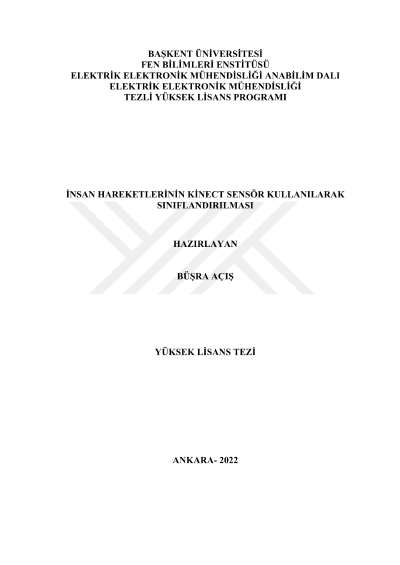 BAŞKENT ÜNİVERSİTESİ
FEN BİLİMLERİ ENSTİTÜSÜ
ELEKTRİK ELEKTRONİK MÜHENDİSLİĞİ ANABİLİM DALI
ELEKTRİK ELEKTRONİK MÜHENDİSLİĞİ
TEZLİ YÜKSEK LİSANS PROGRAMI

İNSAN HAREKETLERİNİN KİNECT SENSÖR KULLANILARAK SINIFLANDIRILMASI

HAZIRLAYAN

BÜŞRA AÇIŞ

YÜKSEK LİSANS TEZİ

ANKARA- 2022